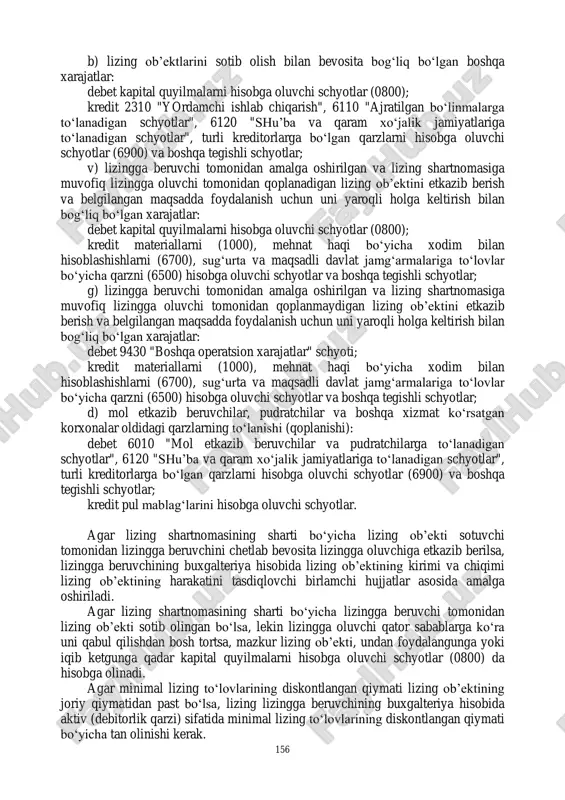 b) lizing ob'ektlarini sotib olish bilan bevosita bog'liq bo'lgan boshqa xarajatlar:

debet kapital quyilmalarni hisobga oluvchi schyotlar (0800);

kredit 2310 "YOrdamchi ishlab chiqarish", 6110 "Ajratilgan bo'linmalarga to'lanadigan schyotlar", 6120 "SHu'ba va qaram xo'jalik jamiyatlariga to'lanadigan schyotlar", turli kreditorlarga bo'lgan qarzlarni hisobga oluvchi schyotlar (6900) va boshqa tegishli schyotlar;

v) lizingga beruvchi tomonidan amalga oshirilgan va lizing shartnomasiga muvofiq lizingga oluvchi tomonidan qoplanadigan lizing ob'ektini etkazib berish va belgilangan maqsadda foydalanish uchun uni yaroqli holga keltirish bilan bog'liq bo'lgan xarajatlar:

debet kapital quyilmalarni hisobga oluvchi schyotlar (0800);

kredit materiallarni (1000), mehnat haqi bo'yicha xodim bilan hisoblashishlarni (6700), sug'urta va maqsadli davlat jamg'armalariga to'lovlar bo'yicha qarzni (6500) hisobga oluvchi schyotlar va boshqa tegishli schyotlar;

g) lizingga beruvchi tomonidan amalga oshirilgan va lizing shartnomasiga muvofiq lizingga oluvchi tomonidan qoplanmaydigan lizing ob'ektini etkazib berish va belgilangan maqsadda foydalanish uchun uni yaroqli holga keltirish bilan bog'liq bo'lgan xarajatlar:

debet 9430 "Boshqa operatsion xarajatlar" schyoti;

kredit materiallarni (1000), mehnat haqi bo'yicha xodim bilan hisoblashishlarni (6700), sug'urta va maqsadli davlat jamg'armalariga to'lovlar bo'yicha qarzni (6500) hisobga oluvchi schyotlar va boshqa tegishli schyotlar;

d) mol etkazib beruvchilar, pudratchilar va boshqa xizmat ko'rsatgan korxonalar oldidagi qarzlarning to'lanishi (qoplanishi):

debet 6010 "Mol etkazib beruvchilar va pudratchilarga to'lanadigan schyotlar", 6120 "SHu'ba va qaram xo'jalik jamiyatlariga to'lanadigan schyotlar", turli kreditorlarga bo'lgan qarzlarni hisobga oluvchi schyotlar (6900) va boshqa tegishli schyotlar;

kredit pul mablag'larini hisobga oluvchi schyotlar.

Agar lizing shartnomasining sharti bo'yicha lizing ob'ekti sotuvchi tomonidan lizingga beruvchini chetlab bevosita lizingga oluvchiga etkazib berilsa, lizingga beruvchining buxgalteriya hisobida lizing ob'ektining kirimi va chiqimi lizing ob'ektining harakatini tasdiqlovchi birlamchi hujjatlar asosida amalga oshiriladi.

Agar lizing shartnomasining sharti bo'yicha lizingga beruvchi tomonidan lizing ob'ekti sotib olingan bo'lsa, lekin lizingga oluvchi qator sabablarga ko'ra uni qabul qilishdan bosh tortsa, mazkur lizing ob'ekti, undan foydalangunga yoki iqib ketgunga qadar kapital quyilmalarni hisobga oluvchi schyotlar (0800) da hisobga olinadi.

Agar minimal lizing to'lovlarining diskontlangan qiymati lizing ob'ektining joriy qiymatidan past bo'lsa, lizing lizingga beruvchining buxgalteriya hisobida aktiv (debitorlik qarzi) sifatida minimal lizing to'lovlarining diskontlangan qiymati bo'yicha tan olinishi kerak.

156